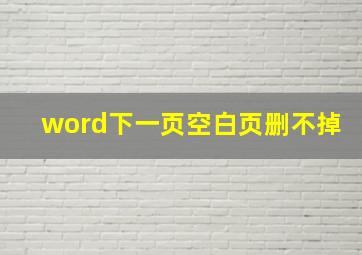 word下一页空白页删不掉